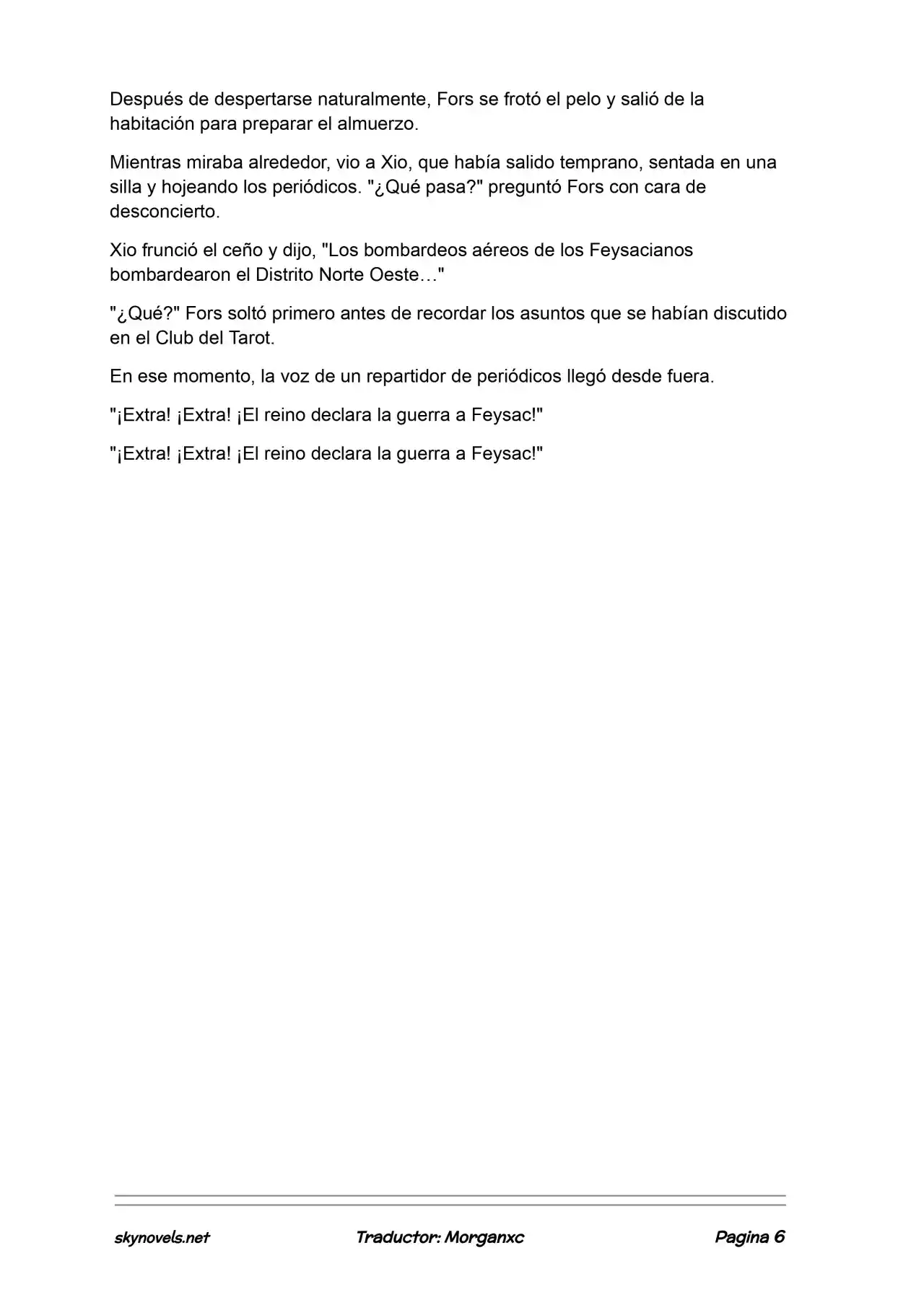 Después de despertarse naturalmente, Fors se frotó el pelo y salió de la habitación para preparar el almuerzo.

Mientras miraba alrededor, vio a Xio, que había salido temprano, sentada en una silla y hojeando los periódicos. "¿Qué pasa?" preguntó Fors con cara de desconcierto.

Xio frunció el ceño y dijo, "Los bombardeos aéreos de los Feysacianos bombardearon el Distrito Norte Oeste…"

"¿Qué?" Fors soltó primero antes de recordar los asuntos que se habían discutido en el Club del Tarot.

En ese momento, la voz de un repartidor de periódicos llegó desde fuera.

"¡Extra! ¡Extra! ¡El reino declara la guerra a Feysac!"

"¡Extra! ¡Extra! ¡El reino declara la guerra a Feysac!"

skynovels.net Traductor: Morganxc Pagina 6